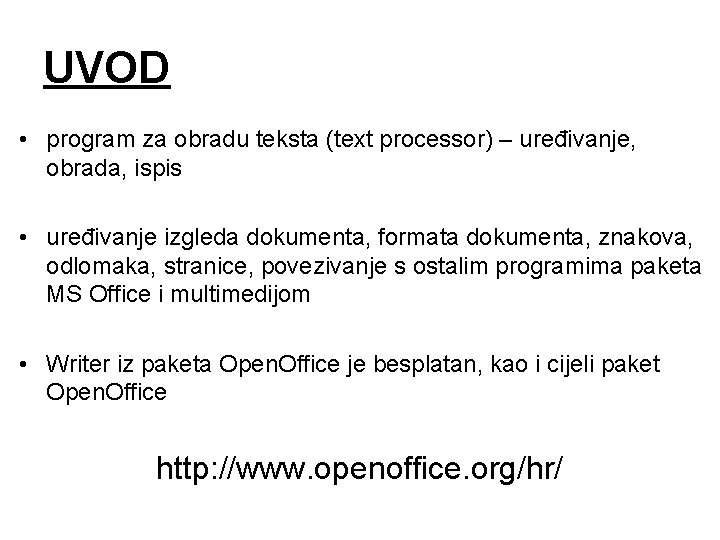 UVOD

• program za obradu teksta (text processor) – uređivanje, obrada, ispis

• uređivanje izgleda dokumenta, formata dokumenta, znakova, odlomaka, stranice, povezivanje s ostalim programima paketa MS Office i multimedijom

• Writer iz paketa OpenOffice je besplatan, kao i cijeli paket OpenOffice

http://www.openoffice.org/hr/